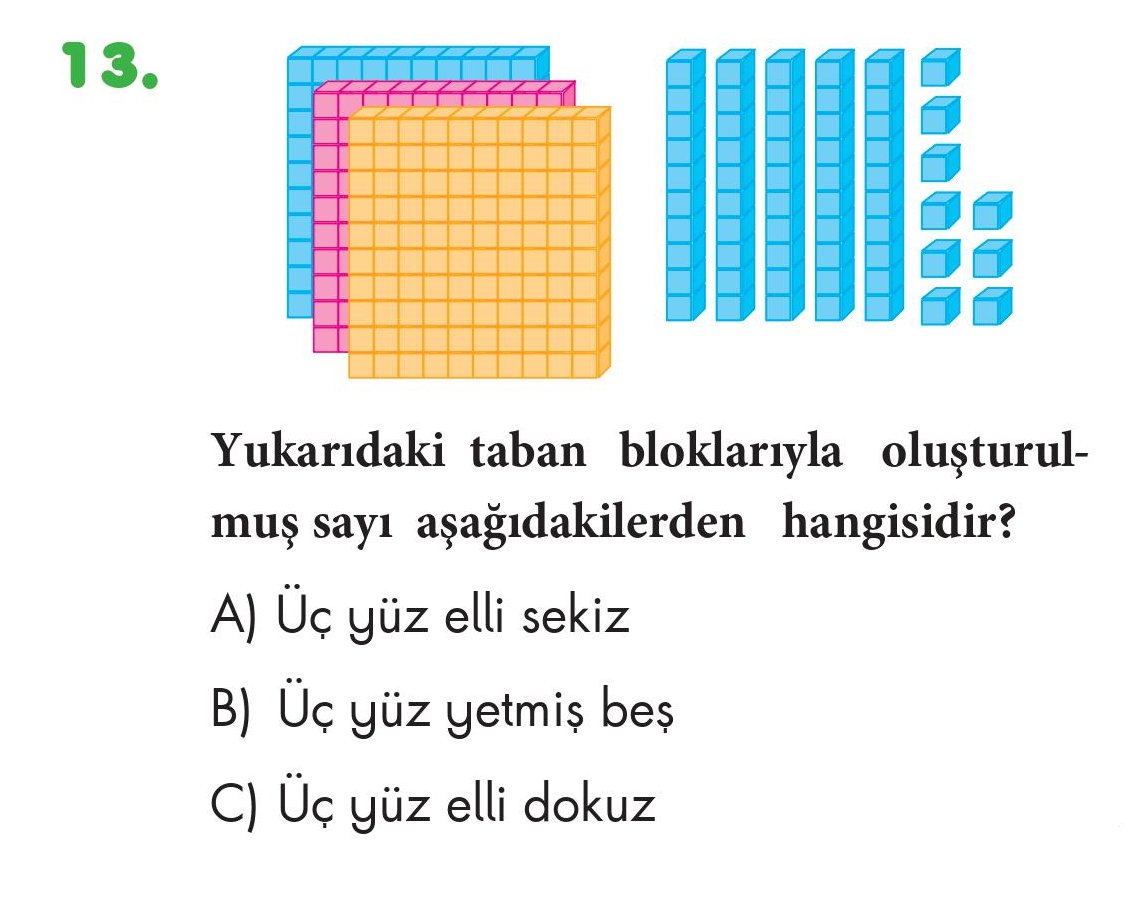 13.

Yukarıdaki taban bloklarıyla oluşturulmuş sayı aşağıdakilerden hangisidir?

A) Üç yüz elli sekiz

B) Üç yüz yetmiş beş

C) Üç yüz elli dokuz